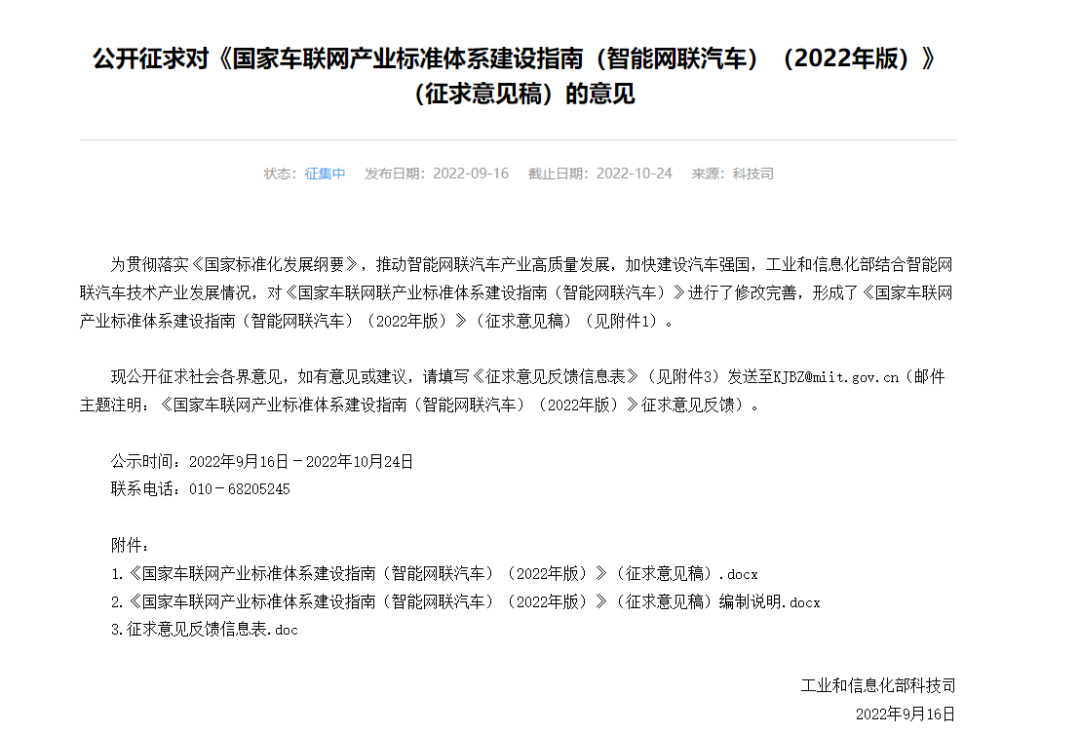 公开征求对《国家车联网产业标准体系建设指南（智能网联汽车）（2022年版）》（征求意见稿）的意见

状态：征集中　发布日期：2022-09-16　截止日期：2022-10-24　来源：科技司

为贯彻落实《国家标准化发展纲要》，推动智能网联汽车产业高质量发展，加快建设汽车强国，工业和信息化部结合智能网联汽车技术产业发展情况，对《国家车联网联产业标准体系建设指南（智能网联汽车）》进行了修改完善，形成了《国家车联网产业标准体系建设指南（智能网联汽车）（2022年版）》（征求意见稿）（见附件1）。

现公开征求社会各界意见，如有意见或建议，请填写《征求意见反馈信息表》（见附件3）发送至KJBZ@miit.gov.cn（邮件主题注明：《国家车联网产业标准体系建设指南（智能网联汽车）（2022年版）》征求意见反馈）。

公示时间：2022年9月16日－2022年10月24日
联系电话：010－68205245

附件：
1.《国家车联网产业标准体系建设指南（智能网联汽车）（2022年版）》（征求意见稿）.docx
2.《国家车联网产业标准体系建设指南（智能网联汽车）（2022年版）》（征求意见稿）编制说明.docx
3.征求意见反馈信息表.doc

工业和信息化部科技司
2022年9月16日